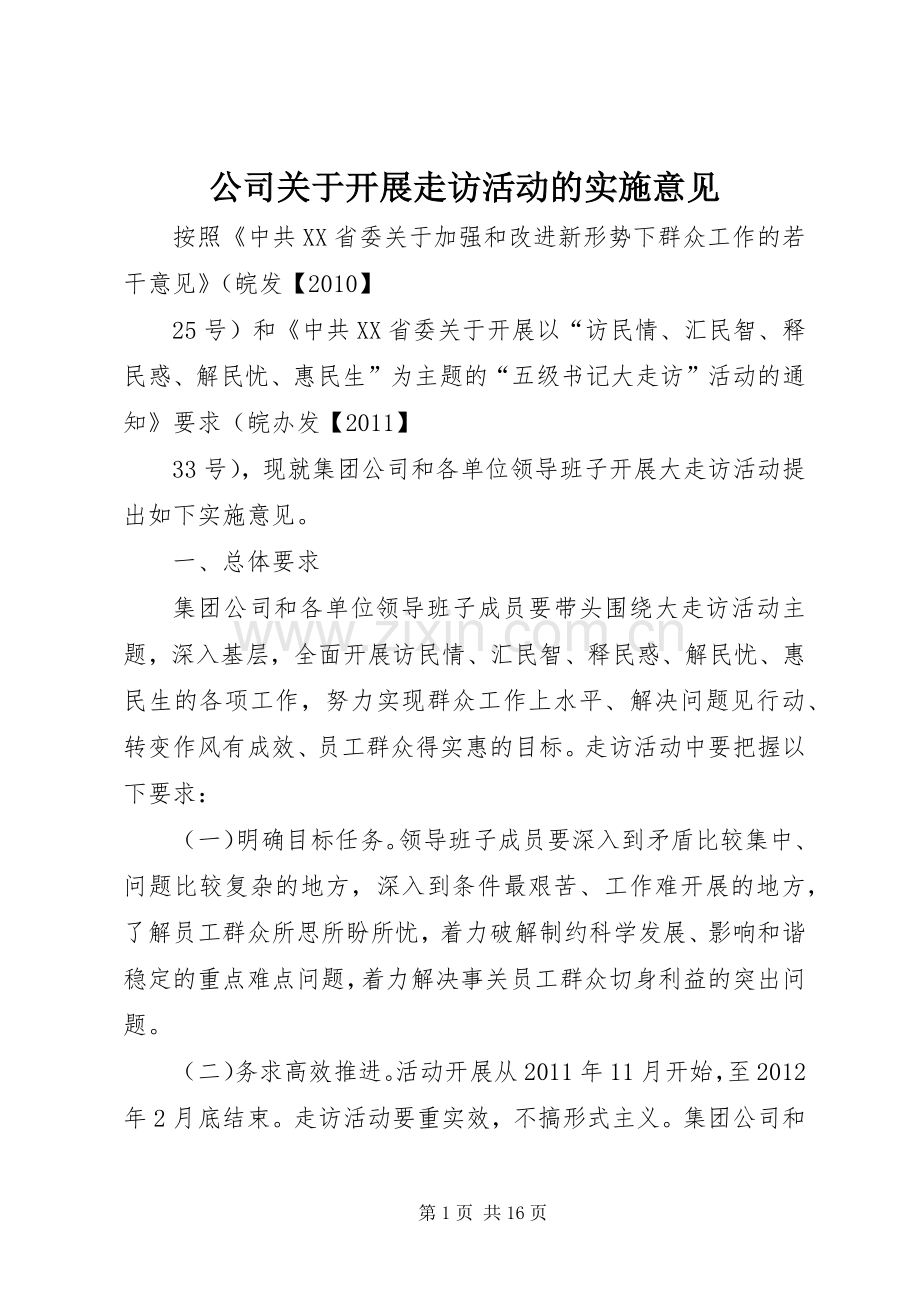 公司关于开展走访活动的实施意见

按照《中共XX省委关于加强和改进新形势下群众工作的若干意见》（皖发【2010】

25号）和《中共XX省委关于开展以“访民情、汇民智、释民惑、解民忧、惠民生”为主题的“五级书记大走访”活动的通知》要求（皖办发【2011】

33号），现就集团公司和各单位领导班子开展大走访活动提出如下实施意见。

一、总体要求

集团公司和各单位领导班子成员要带头围绕大走访活动主题，深入基层，全面开展访民情、汇民智、释民惑、解民忧、惠民生的各项工作，努力实现群众工作上水平、解决问题见行动、转变作风有成效、员工群众得实惠的目标。走访活动中要把握以下要求：

（一）明确目标任务。领导班子成员要深入到矛盾比较集中、问题比较复杂的地方，深入到条件最艰苦、工作难开展的地方，了解员工群众所思所盼所忧，着力破解制约科学发展、影响和谐稳定的重点难点问题，着力解决事关员工群众切身利益的突出问题。

（二）务求高效推进。活动开展从2011年11月开始，至2012年2月底结束。走访活动要重实效，不搞形式主义。集团公司和

第1页 共16页

www.zixin.com.cn